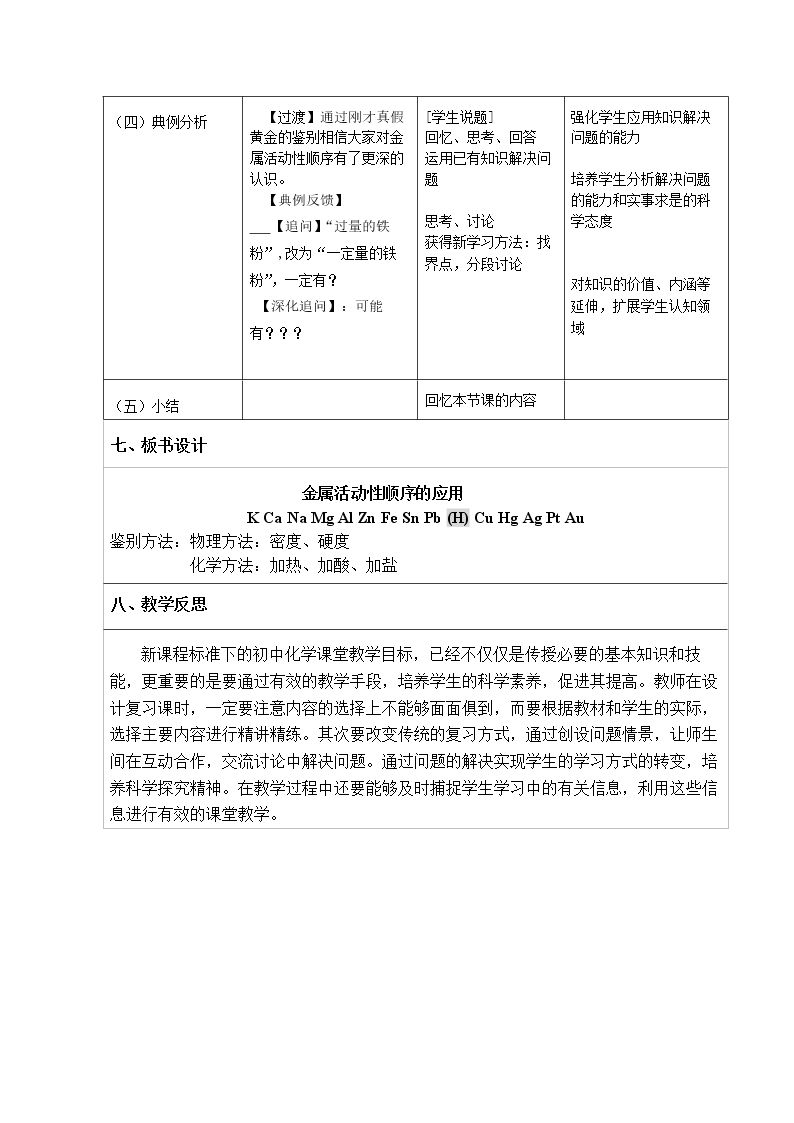 | （四）典例分析 | 【过渡】通过刚才真假黄金的鉴别相信大家对金属活动性顺序有了更深的认识。 【典例反馈】 ____【追问】“过量的铁粉”，改为“一定量的铁粉”，一定有？ 【深化追问】：可能有？？？ | [学生说题] 回忆、思考、回答 运用已有知识解决问题 思考、讨论 获得新学习方法：找界点，分段讨论 | 强化学生应用知识解决问题的能力 培养学生分析解决问题的能力和实事求是的科学态度 对知识的价值、内涵等延伸，扩展学生认知领域 |
|---|---|---|---|
| （五）小结 |  | 回忆本节课的内容 |  |

七、板书设计

金属活动性顺序的应用
K Ca Na Mg Al Zn Fe Sn Pb (H) Cu Hg Ag Pt Au
鉴别方法：物理方法：密度、硬度
化学方法：加热、加酸、加盐

八、教学反思

新课程标准下的初中化学课堂教学目标，已经不仅仅是传授必要的基本知识和技能，更重要的是要通过有效的教学手段，培养学生的科学素养，促进其提高。教师在设计复习课时，一定要注意内容的选择上不能够面面俱到，而要根据教材和学生的实际，选择主要内容进行精讲精练。其次要改变传统的复习方式，通过创设问题情景，让师生间在互动合作，交流讨论中解决问题。通过问题的解决实现学生的学习方式的转变，培养科学探究精神。在教学过程中还要能够及时捕捉学生学习中的有关信息，利用这些信息进行有效的课堂教学。